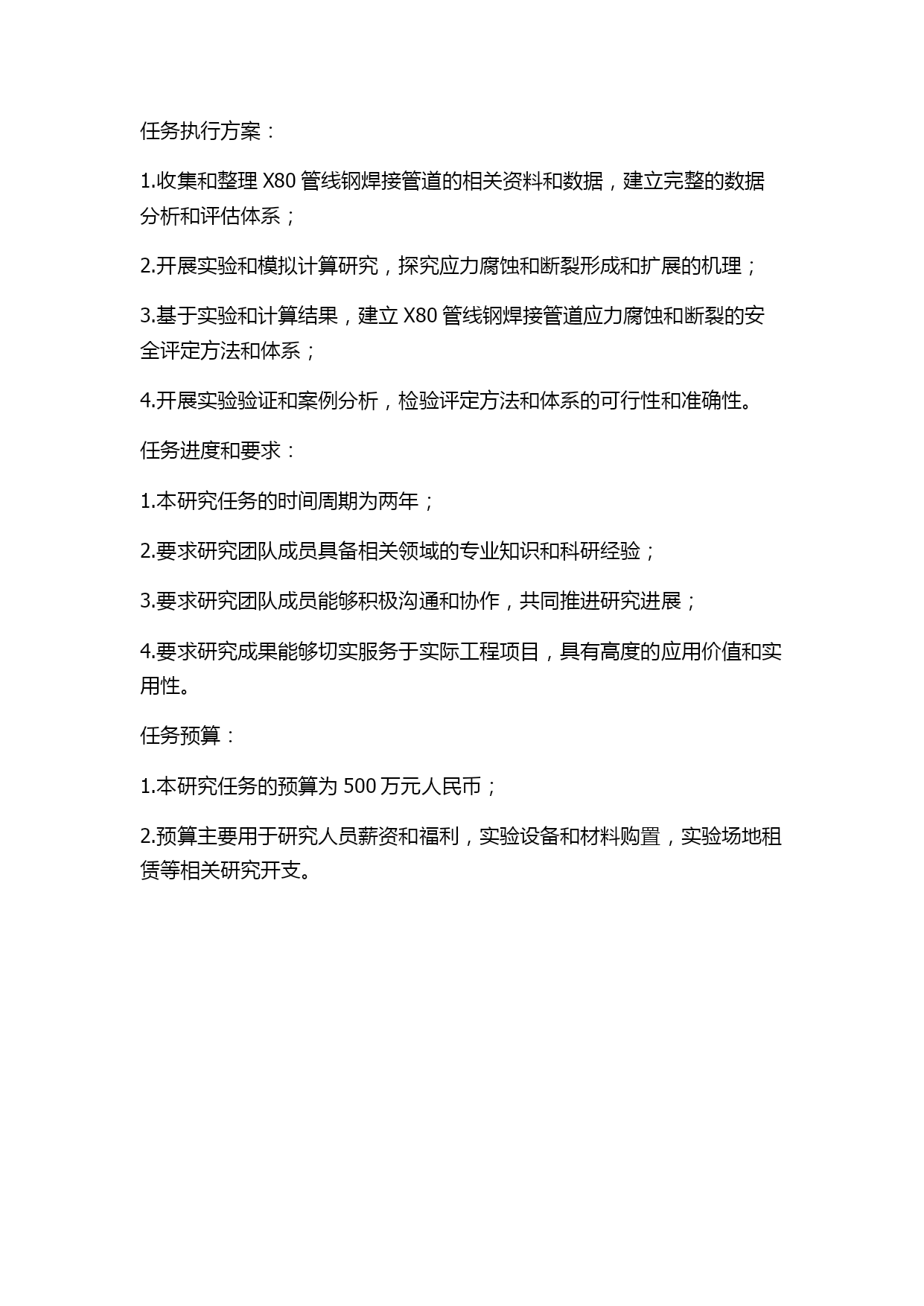 任务执行方案：

1.收集和整理 X80 管线钢焊接管道的相关资料和数据，建立完整的数据分析和评估体系；

2.开展实验和模拟计算研究，探究应力腐蚀和断裂形成和扩展的机理；

3.基于实验和计算结果，建立 X80 管线钢焊接管道应力腐蚀和断裂的安全评定方法和体系；

4.开展实验验证和案例分析，检验评定方法和体系的可行性和准确性。

任务进度和要求：

1.本研究任务的时间周期为两年；

2.要求研究团队成员具备相关领域的专业知识和科研经验；

3.要求研究团队成员能够积极沟通和协作，共同推进研究进展；

4.要求研究成果能够切实服务于实际工程项目，具有高度的应用价值和实用性。

任务预算：

1.本研究任务的预算为 500 万元人民币；

2.预算主要用于研究人员薪资和福利，实验设备和材料购置，实验场地租赁等相关研究开支。